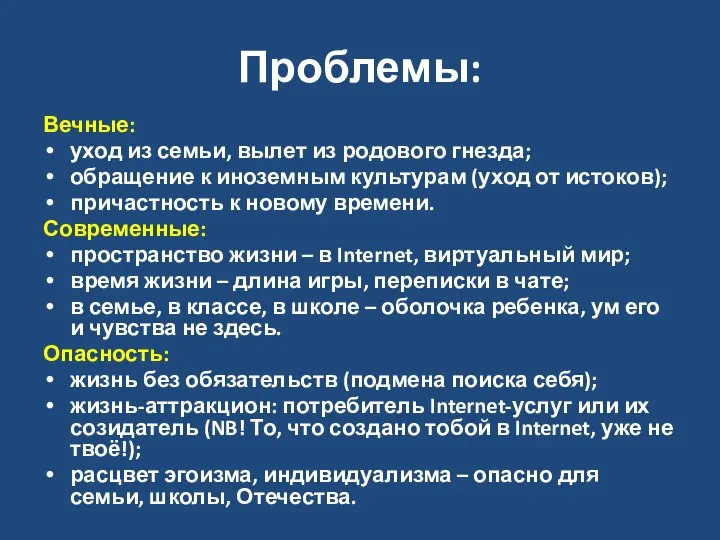 Проблемы:

Вечные:
• уход из семьи, вылет из родового гнезда;
• обращение к иноземным культурам (уход от истоков);
• причастность к новому времени.
Современные:
• пространство жизни – в Internet, виртуальный мир;
• время жизни – длина игры, переписки в чате;
• в семье, в классе, в школе – оболочка ребенка, ум его и чувства не здесь.
Опасность:
• жизнь без обязательств (подмена поиска себя);
• жизнь-аттракцион: потребитель Internet-услуг или их созидатель (NB! То, что создано тобой в Internet, уже не твоё!);
• расцвет эгоизма, индивидуализма – опасно для семьи, школы, Отечества.